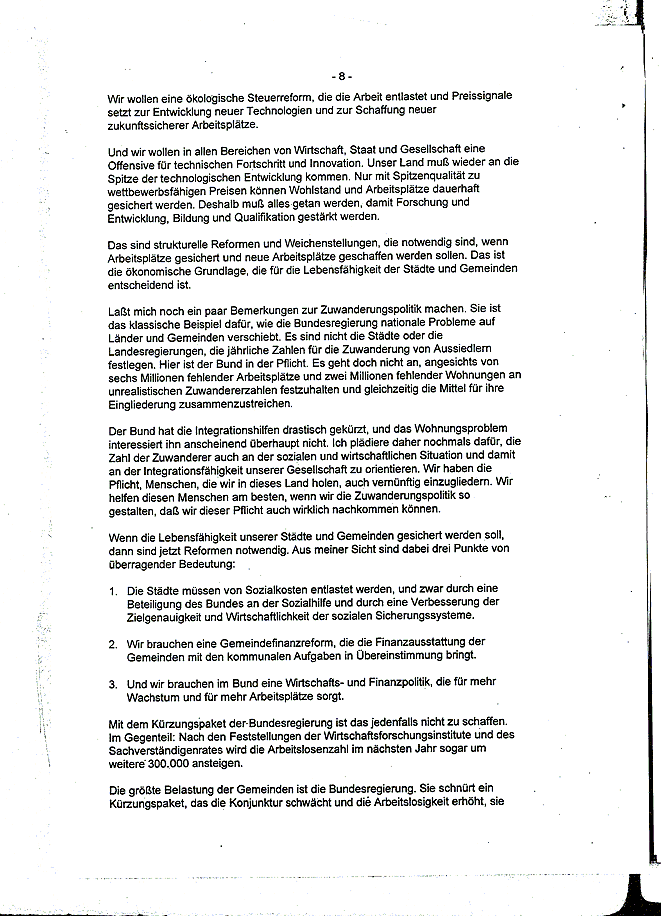 - 8 -

Wir wollen eine ökologische Steuerreform, die die Arbeit entlastet und Preissignale setzt zur Entwicklung neuer Technologien und zur Schaffung neuer zukunftssicherer Arbeitsplätze.

Und wir wollen in allen Bereichen von Wirtschaft, Staat und Gesellschaft eine Offensive für technischen Fortschritt und Innovation. Unser Land muß wieder an die Spitze der technologischen Entwicklung kommen. Nur mit Spitzenqualität zu wettbewerbsfähigen Preisen können Wohlstand und Arbeitsplätze dauerhaft gesichert werden. Deshalb muß alles getan werden, damit Forschung und Entwicklung, Bildung und Qualifikation gestärkt werden.

Das sind strukturelle Reformen und Weichenstellungen, die notwendig sind, wenn Arbeitsplätze gesichert und neue Arbeitsplätze geschaffen werden sollen. Das ist die ökonomische Grundlage, die für die Lebensfähigkeit der Städte und Gemeinden entscheidend ist.

Laßt mich noch ein paar Bemerkungen zur Zuwanderungspolitik machen. Sie ist das klassische Beispiel dafür, wie die Bundesregierung nationale Probleme auf Länder und Gemeinden verschiebt. Es sind nicht die Städte oder die Landesregierungen, die jährliche Zahlen für die Zuwanderung von Aussiedlern festlegen. Hier ist der Bund in der Pflicht. Es geht doch nicht an, angesichts von sechs Millionen fehlender Arbeitsplätze und zwei Millionen fehlender Wohnungen an unrealistischen Zuwandererzahlen festzuhalten und gleichzeitig die Mittel für ihre Eingliederung zusammenzustreichen.

Der Bund hat die Integrationshilfen drastisch gekürzt, und das Wohnungsproblem interessiert ihn anscheinend überhaupt nicht. Ich plädiere daher nochmals dafür, die Zahl der Zuwanderer auch an der sozialen und wirtschaftlichen Situation und damit an der Integrationsfähigkeit unserer Gesellschaft zu orientieren. Wir haben die Pflicht, Menschen, die wir in dieses Land holen, auch vernünftig einzugliedern. Wir helfen diesen Menschen am besten, wenn wir die Zuwanderungspolitik so gestalten, daß wir dieser Pflicht auch wirklich nachkommen können.

Wenn die Lebensfähigkeit unserer Städte und Gemeinden gesichert werden soll, dann sind jetzt Reformen notwendig. Aus meiner Sicht sind dabei drei Punkte von überragender Bedeutung:

1. Die Städte müssen von Sozialkosten entlastet werden, und zwar durch eine Beteiligung des Bundes an der Sozialhilfe und durch eine Verbesserung der Zielgenauigkeit und Wirtschaftlichkeit der sozialen Sicherungssysteme.

2. Wir brauchen eine Gemeindefinanzreform, die die Finanzausstattung der Gemeinden mit den kommunalen Aufgaben in Übereinstimmung bringt.

3. Und wir brauchen im Bund eine Wirtschafts- und Finanzpolitik, die für mehr Wachstum und für mehr Arbeitsplätze sorgt.

Mit dem Kürzungspaket der Bundesregierung ist das jedenfalls nicht zu schaffen. Im Gegenteil: Nach den Feststellungen der Wirtschaftsforschungsinstitute und des Sachverständigenrates wird die Arbeitslosenzahl im nächsten Jahr sogar um weitere 300.000 ansteigen.

Die größte Belastung der Gemeinden ist die Bundesregierung. Sie schnürt ein Kürzungspaket, das die Konjunktur schwächt und die Arbeitslosigkeit erhöht, sie